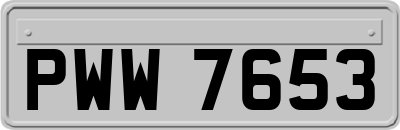 PWW 7653